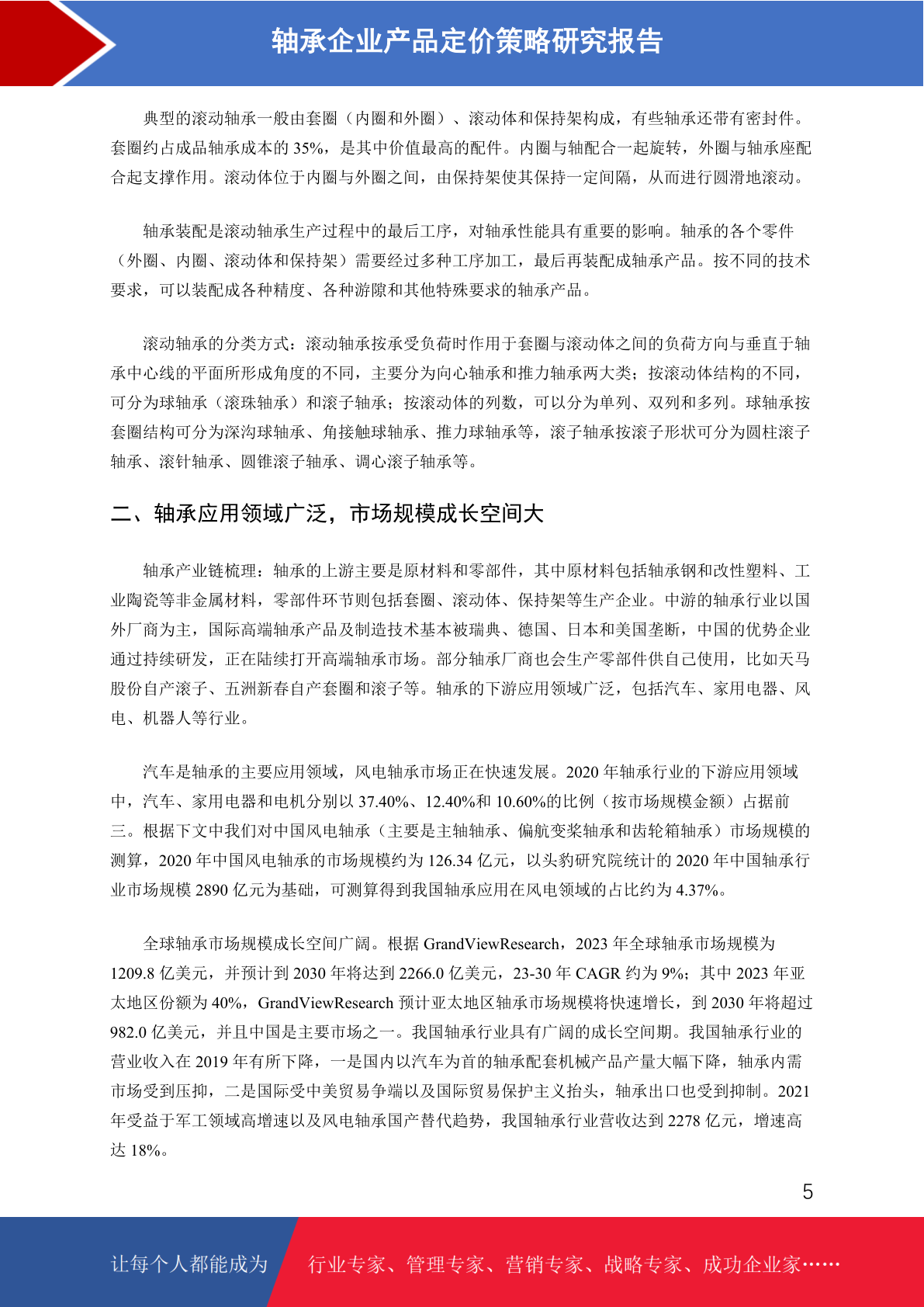 轴承企业产品定价策略研究报告

典型的滚动轴承一般由套圈（内圈和外圈）、滚动体和保持架构成，有些轴承还带有密封件。套圈约占成品轴承成本的 35%，是其中价值最高的配件。内圈与轴配合一起旋转，外圈与轴承座配合起支撑作用。滚动体位于内圈与外圈之间，由保持架使其保持一定间隔，从而进行圆滑地滚动。

轴承装配是滚动轴承生产过程中的最后工序，对轴承性能具有重要的影响。轴承的各个零件（外圈、内圈、滚动体和保持架）需要经过多种工序加工，最后再装配成轴承产品。按不同的技术要求，可以装配成各种精度、各种游隙和其他特殊要求的轴承产品。

滚动轴承的分类方式：滚动轴承按承受负荷时作用于套圈与滚动体之间的负荷方向与垂直于轴承中心线的平面所形成角度的不同，主要分为向心轴承和推力轴承两大类；按滚动体结构的不同，可分为球轴承（滚珠轴承）和滚子轴承；按滚动体的列数，可以分为单列、双列和多列。球轴承按套圈结构可分为深沟球轴承、角接触球轴承、推力球轴承等，滚子轴承按滚子形状可分为圆柱滚子轴承、滚针轴承、圆锥滚子轴承、调心滚子轴承等。

二、轴承应用领域广泛，市场规模成长空间大

轴承产业链梳理：轴承的上游主要是原材料和零部件，其中原材料包括轴承钢和改性塑料、工业陶瓷等非金属材料，零部件环节则包括套圈、滚动体、保持架等生产企业。中游的轴承行业以国外厂商为主，国际高端轴承产品及制造技术基本被瑞典、德国、日本和美国垄断，中国的优势企业通过持续研发，正在陆续打开高端轴承市场。部分轴承厂商也会生产零部件供自己使用，比如天马股份自产滚子、五洲新春自产套圈和滚子等。轴承的下游应用领域广泛，包括汽车、家用电器、风电、机器人等行业。

汽车是轴承的主要应用领域，风电轴承市场正在快速发展。2020 年轴承行业的下游应用领域中，汽车、家用电器和电机分别以 37.40%、12.40%和 10.60%的比例（按市场规模金额）占据前三。根据下文中我们对中国风电轴承（主要是主轴轴承、偏航变桨轴承和齿轮箱轴承）市场规模的测算，2020 年中国风电轴承的市场规模约为 126.34 亿元，以头豹研究院统计的 2020 年中国轴承行业市场规模 2890 亿元为基础，可测算得到我国轴承应用在风电领域的占比约为 4.37%。

全球轴承市场规模成长空间广阔。根据 GrandViewResearch，2023 年全球轴承市场规模为 1209.8 亿美元，并预计到 2030 年将达到 2266.0 亿美元，23-30 年 CAGR 约为 9%；其中 2023 年亚太地区份额为 40%，GrandViewResearch 预计亚太地区轴承市场规模将快速增长，到 2030 年将超过 982.0 亿美元，并且中国是主要市场之一。我国轴承行业具有广阔的成长空间期。我国轴承行业的营业收入在 2019 年有所下降，一是国内以汽车为首的轴承配套机械产品产量大幅下降，轴承内需市场受到压抑，二是国际受中美贸易争端以及国际贸易保护主义抬头，轴承出口也受到抑制。2021 年受益于军工领域高增速以及风电轴承国产替代趋势，我国轴承行业营收达到 2278 亿元，增速高达 18%。

5

让每个人都能成为 行业专家、管理专家、营销专家、战略专家、成功企业家……